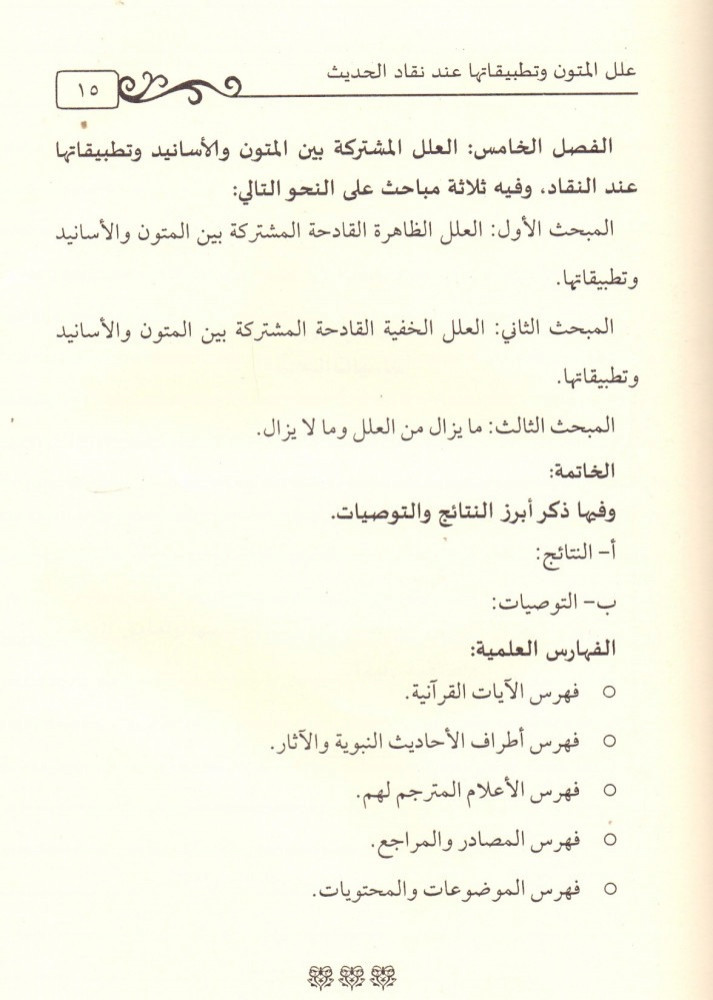 علل المتون وتطبيقاتها عند نقاد الحديث ١٥

الفصل الخامس: العلل المشتركة بين المتون والأسانيد وتطبيقاتها عند النقاد، وفيه ثلاثة مباحث على النحو التالي:

المبحث الأول: العلل الظاهرة القادحة المشتركة بين المتون والأسانيد وتطبيقاتها.

المبحث الثاني: العلل الخفية القادحة المشتركة بين المتون والأسانيد وتطبيقاتها.

المبحث الثالث: ما يزال من العلل وما لا يزال.

الخاتمة:

وفيها ذكر أبرز النتائج والتوصيات.

أ- النتائج:

ب- التوصيات:

الفهارس العلمية:

○ فهرس الآيات القرآنية.

○ فهرس أطراف الأحاديث النبوية والآثار.

○ فهرس الأعلام المترجم لهم.

○ فهرس المصادر والمراجع.

○ فهرس الموضوعات والمحتويات.